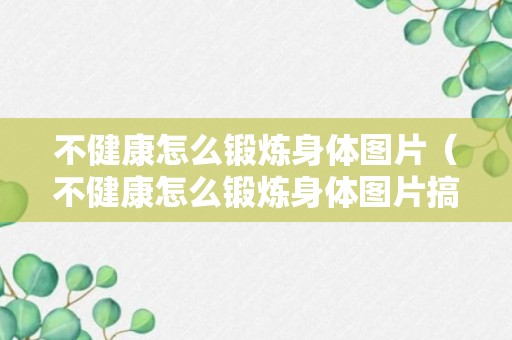 不健康怎么锻炼身体图片（不健康怎么锻炼身体图片搞